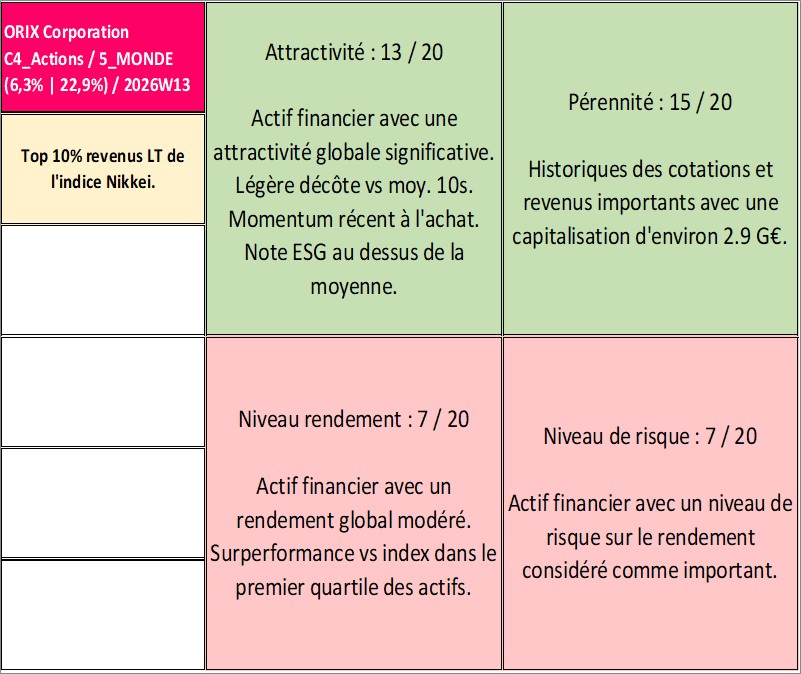 ORIX Corporation
C4_Actions / 5_MONDE
(6,3% | 22,9%) / 2026W13

Top 10% revenus LT de l'indice Nikkei.

Attractivité : 13 / 20

Actif financier avec une attractivité globale significative. Légère décôte vs moy. 10s. Momentum récent à l'achat. Note ESG au dessus de la moyenne.

Pérennité : 15 / 20

Historiques des cotations et revenus importants avec une capitalisation d'environ 2.9 G€.

Niveau rendement : 7 / 20

Actif financier avec un rendement global modéré. Surperformance vs index dans le premier quartile des actifs.

Niveau de risque : 7 / 20

Actif financier avec un niveau de risque sur le rendement considéré comme important.